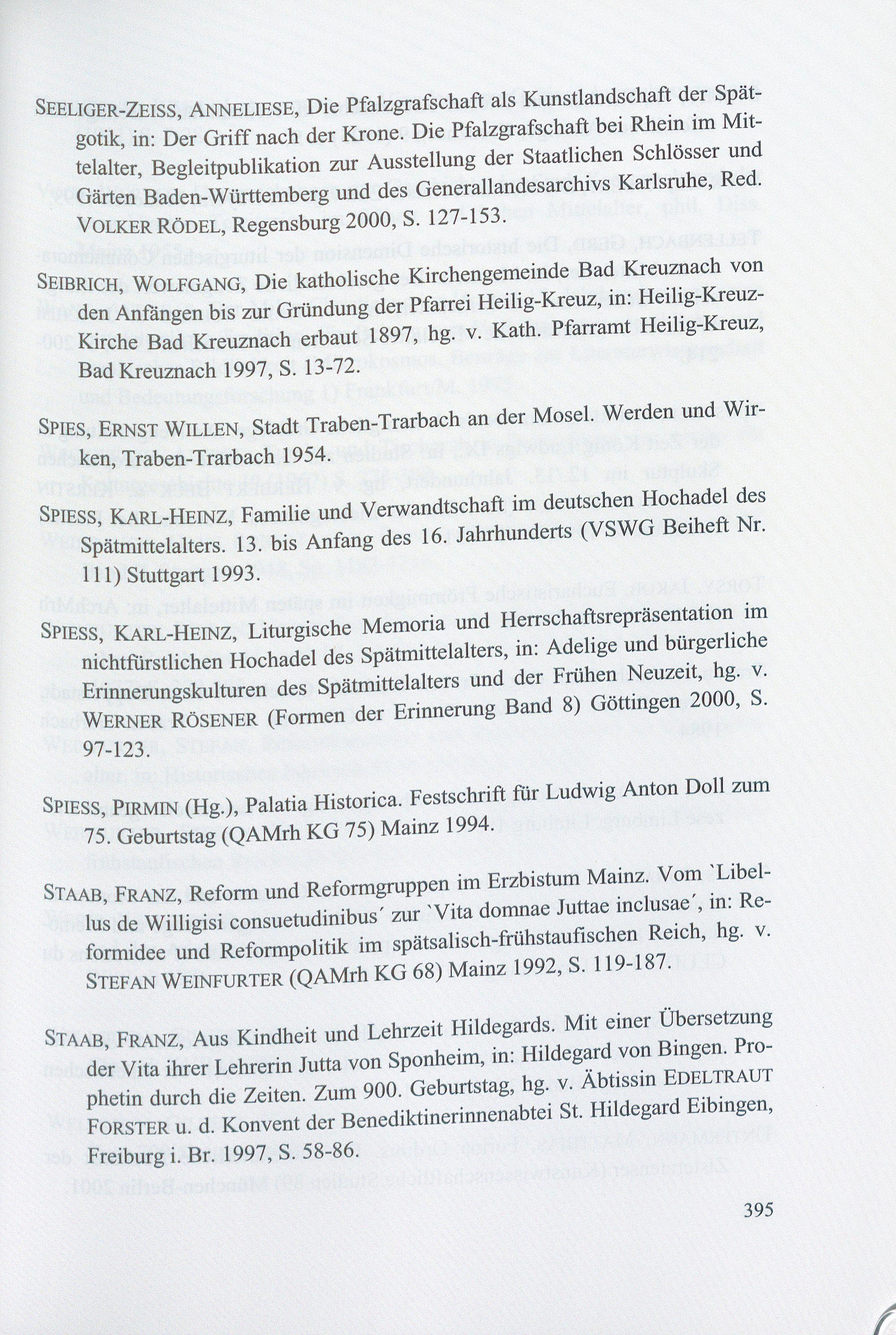 SEELIGER-ZEISS, ANNELIESE, Die Pfalzgrafschaft als Kunstlandschaft der Spätgotik, in: Der Griff nach der Krone. Die Pfalzgrafschaft bei Rhein im Mittelalter, Begleitpublikation zur Ausstellung der Staatlichen Schlösser und Gärten Baden-Württemberg und des Generallandesarchivs Karlsruhe, Red. VOLKER RÖDEL, Regensburg 2000, S. 127-153.

SEIBRICH, WOLFGANG, Die katholische Kirchengemeinde Bad Kreuznach von den Anfängen bis zur Gründung der Pfarrei Heilig-Kreuz, in: Heilig-Kreuz-Kirche Bad Kreuznach erbaut 1897, hg. v. Kath. Pfarramt Heilig-Kreuz, Bad Kreuznach 1997, S. 13-72.

SPIES, ERNST WILLEN, Stadt Traben-Trarbach an der Mosel. Werden und Wirken, Traben-Trarbach 1954.

SPIESS, KARL-HEINZ, Familie und Verwandtschaft im deutschen Hochadel des Spätmittelalters. 13. bis Anfang des 16. Jahrhunderts (VSWG Beiheft Nr. 111) Stuttgart 1993.

SPIESS, KARL-HEINZ, Liturgische Memoria und Herrschaftsrepräsentation im nichtfürstlichen Hochadel des Spätmittelalters, in: Adelige und bürgerliche Erinnerungskulturen des Spätmittelalters und der Frühen Neuzeit, hg. v. WERNER RÖSENER (Formen der Erinnerung Band 8) Göttingen 2000, S. 97-123.

SPIESS, PIRMIN (Hg.), Palatia Historica. Festschrift für Ludwig Anton Doll zum 75. Geburtstag (QAMrh KG 75) Mainz 1994.

STAAB, FRANZ, Reform und Reformgruppen im Erzbistum Mainz. Vom `Libellus de Willigisi consuetudinibus´ zur `Vita domnae Juttae inclusae´, in: Reformidee und Reformpolitik im spätsalisch-frühstaufischen Reich, hg. v. STEFAN WEINFURTER (QAMrh KG 68) Mainz 1992, S. 119-187.

STAAB, FRANZ, Aus Kindheit und Lehrzeit Hildegards. Mit einer Übersetzung der Vita ihrer Lehrerin Jutta von Sponheim, in: Hildegard von Bingen. Prophetin durch die Zeiten. Zum 900. Geburtstag, hg. v. Äbtissin EDELTRAUT FORSTER u. d. Konvent der Benediktinerinnenabtei St. Hildegard Eibingen, Freiburg i. Br. 1997, S. 58-86.

395